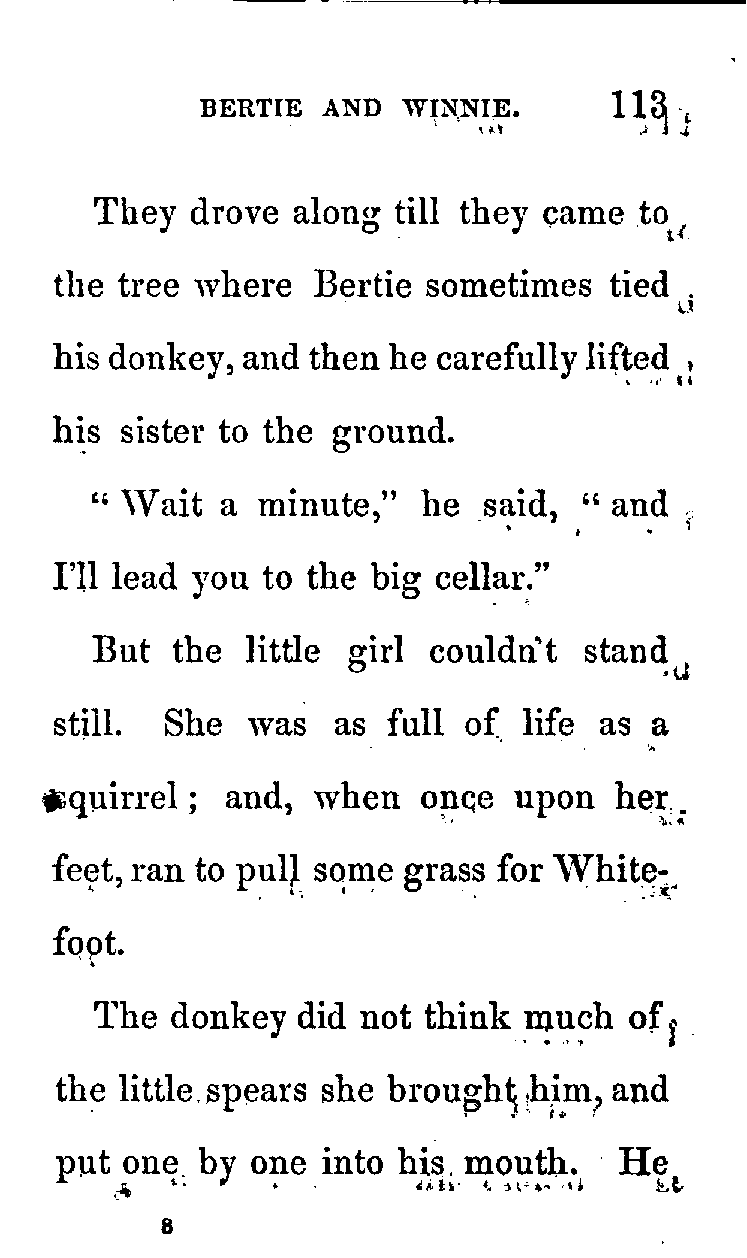 BERTIE AND WINNIE. 113

They drove along till they came to the tree where Bertie sometimes tied his donkey, and then he carefully lifted his sister to the ground.

"Wait a minute," he said, "and I'll lead you to the big cellar."

But the little girl couldn't stand still. She was as full of life as a squirrel; and, when once upon her feet, ran to pull some grass for Whitefoot.

The donkey did not think much of the little spears she brought him, and put one by one into his mouth. He

8